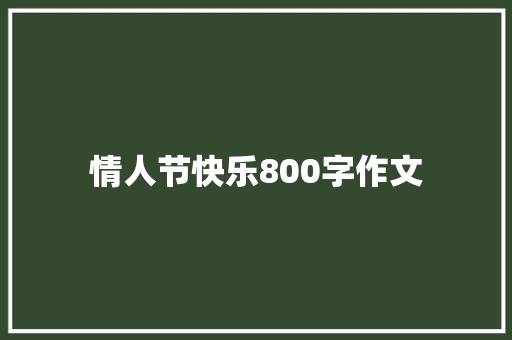 情人节快乐800字作文